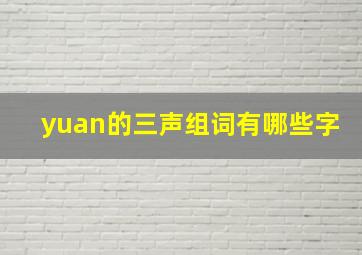 yuan的三声组词有哪些字